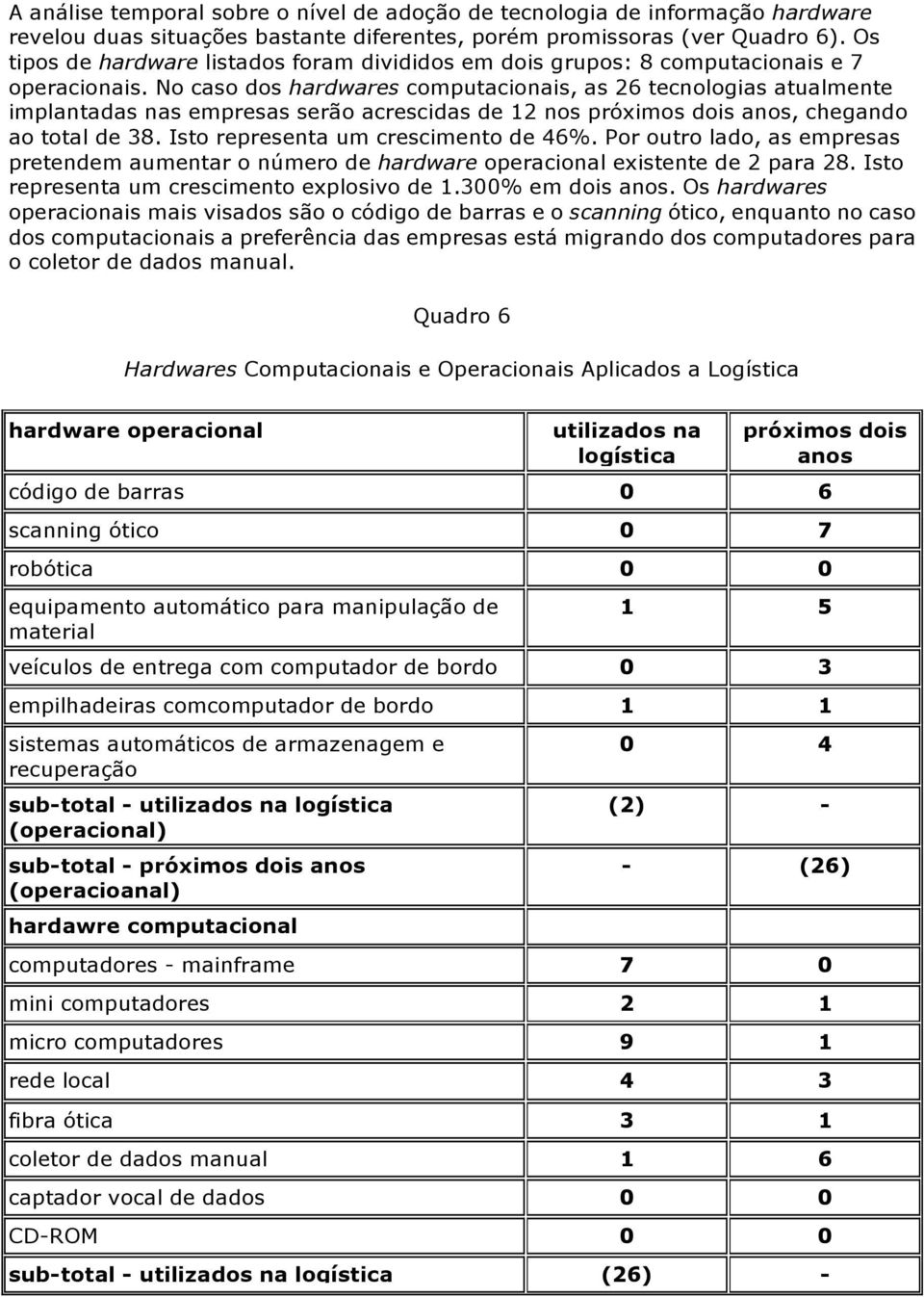 A análise temporal sobre o nível de adoção de tecnologia de informação hardware revelou duas situações bastante diferentes, porém promissoras (ver Quadro 6). Os tipos de hardware listados foram divididos em dois grupos: 8 computacionais e 7 operacionais. No caso dos hardwares computacionais, as 26 tecnologias atualmente implantadas nas empresas serão acrescidas de 12 nos próximos dois anos, chegando ao total de 38. Isto representa um crescimento de 46%. Por outro lado, as empresas pretendem aumentar o número de hardware operacional existente de 2 para 28. Isto representa um crescimento explosivo de 1.300% em dois anos. Os hardwares operacionais mais visados são o código de barras e o scanning ótico, enquanto no caso dos computacionais a preferência das empresas está migrando dos computadores para o coletor de dados manual.

Quadro 6

Hardwares Computacionais e Operacionais Aplicados a Logística

| hardware operacional | utilizados na logística | próximos dois anos |
|---|---|---|
| código de barras | 0 | 6 |
| scanning ótico | 0 | 7 |
| robótica | 0 | 0 |
| equipamento automático para manipulação de material | 1 | 5 |
| veículos de entrega com computador de bordo | 0 | 3 |
| empilhadeiras comcomputador de bordo | 1 | 1 |
| sistemas automáticos de armazenagem e recuperação | 0 | 4 |
| sub-total - utilizados na logística (operacional) | (2) | - |
| sub-total - próximos dois anos (operacioanal) | - | (26) |
| hardawre computacional | | |
| computadores - mainframe | 7 | 0 |
| mini computadores | 2 | 1 |
| micro computadores | 9 | 1 |
| rede local | 4 | 3 |
| fibra ótica | 3 | 1 |
| coletor de dados manual | 1 | 6 |
| captador vocal de dados | 0 | 0 |
| CD-ROM | 0 | 0 |
| sub-total - utilizados na logística | (26) | - |